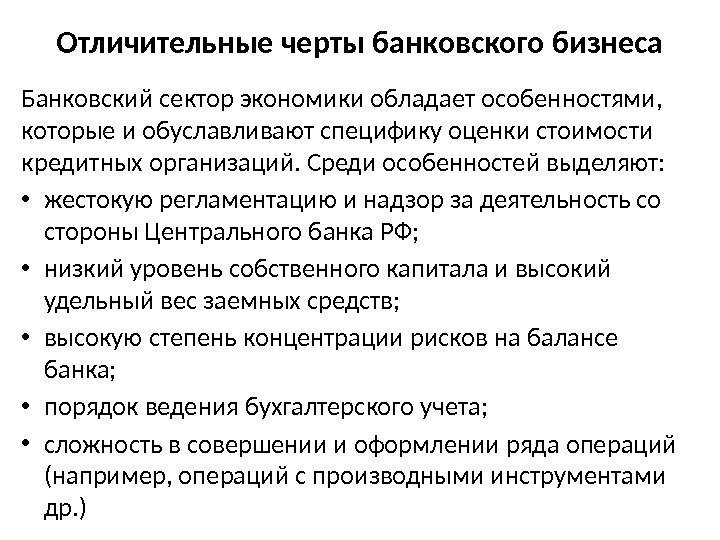 Отличительные черты банковского бизнеса

Банковский сектор экономики обладает особенностями, которые и обуславливают специфику оценки стоимости кредитных организаций. Среди особенностей выделяют:

• жестокую регламентацию и надзор за деятельность со стороны Центрального банка РФ;
• низкий уровень собственного капитала и высокий удельный вес заемных средств;
• высокую степень концентрации рисков на балансе банка;
• порядок ведения бухгалтерского учета;
• сложность в совершении и оформлении ряда операций (например, операций с производными инструментами др.)